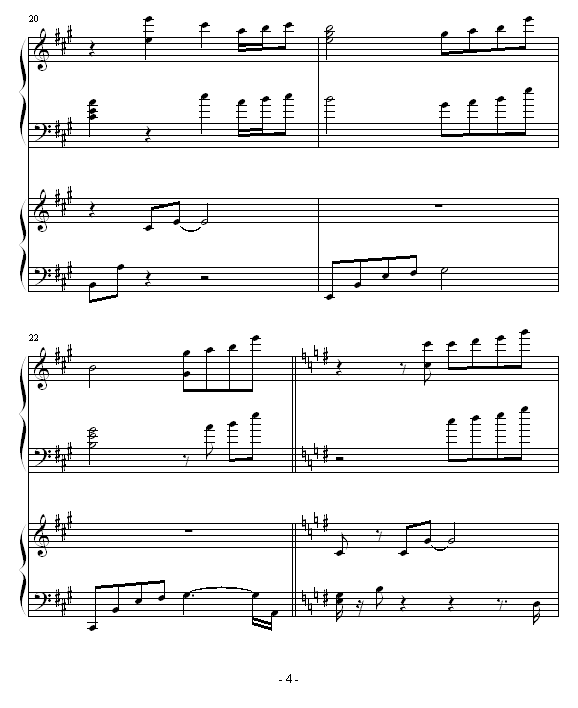 20

22

- 4 -